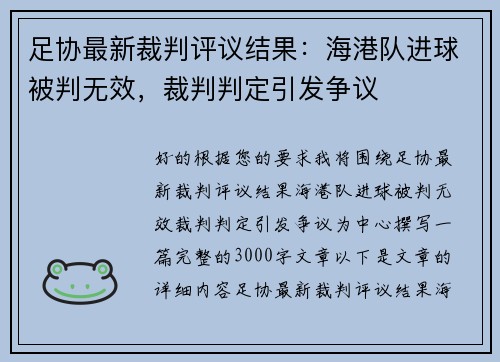 足协最新裁判评议结果：海港队进球被判无效，裁判判定引发争议

好的根据您的要求我将围绕足协最新裁判评议结果海港队进球被判无效裁判判定引发争议为中心撰写一篇完整的3000字文章以下是文章的详细内容足协最新裁判评议结果海